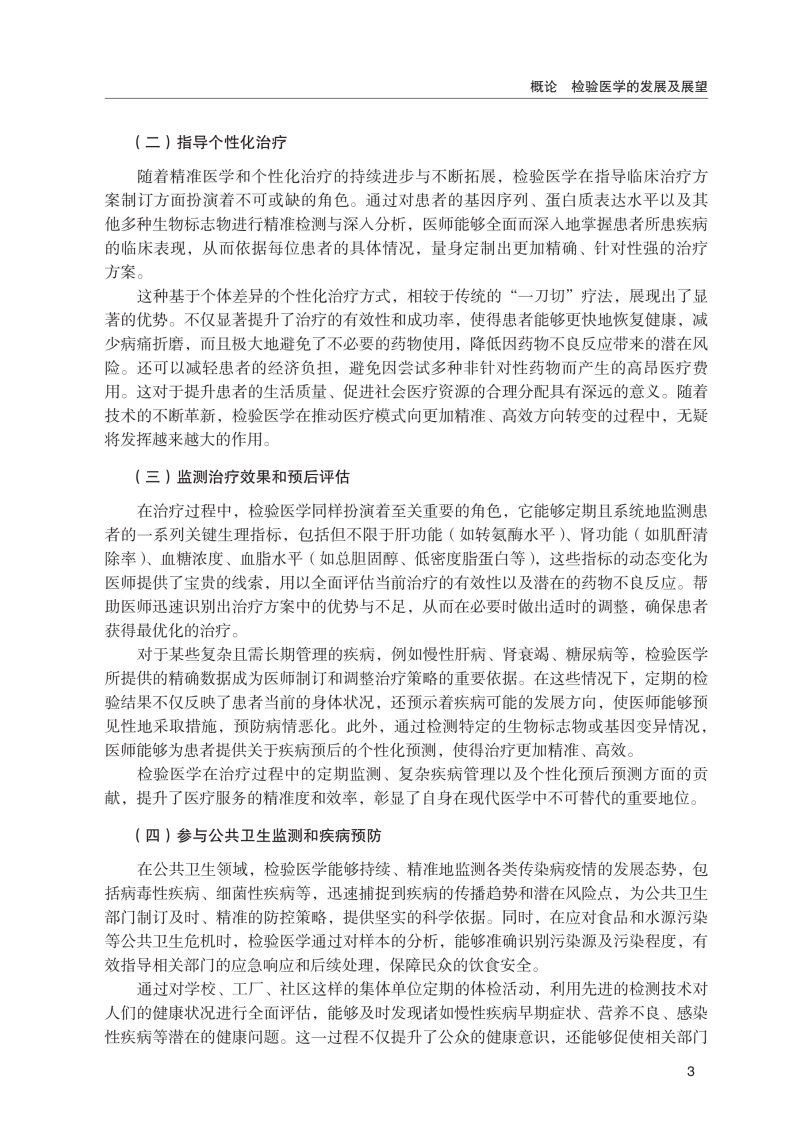 概论　检验医学的发展及展望

（二）指导个性化治疗

随着精准医学和个性化治疗的持续进步与不断拓展，检验医学在指导临床治疗方案制订方面扮演着不可或缺的角色。通过对患者的基因序列、蛋白质表达水平以及其他多种生物标志物进行精准检测与深入分析，医师能够全面而深入地掌握患者所患疾病的临床表现，从而依据每位患者的具体情况，量身定制出更加精确、针对性强的治疗方案。

这种基于个体差异的个性化治疗方式，相较于传统的“一刀切”疗法，展现出了显著的优势。不仅显著提升了治疗的有效性和成功率，使得患者能够更快地恢复健康，减少病痛折磨，而且极大地避免了不必要的药物使用，降低因药物不良反应带来的潜在风险。还可以减轻患者的经济负担，避免因尝试多种非针对性药物而产生的高昂医疗费用。这对于提升患者的生活质量、促进社会医疗资源的合理分配具有深远的意义。随着技术的不断革新，检验医学在推动医疗模式向更加精准、高效方向转变的过程中，无疑将发挥越来越大的作用。

（三）监测治疗效果和预后评估

在治疗过程中，检验医学同样扮演着至关重要的角色，它能够定期且系统地监测患者的一系列关键生理指标，包括但不限于肝功能（如转氨酶水平）、肾功能（如肌酐清除率）、血糖浓度、血脂水平（如总胆固醇、低密度脂蛋白等），这些指标的动态变化为医师提供了宝贵的线索，用以全面评估当前治疗的有效性以及潜在的药物不良反应。帮助医师迅速识别出治疗方案中的优势与不足，从而在必要时做出适时的调整，确保患者获得最优化的治疗。

对于某些复杂且需长期管理的疾病，例如慢性肝病、肾衰竭、糖尿病等，检验医学所提供的精确数据成为医师制订和调整治疗策略的重要依据。在这些情况下，定期的检验结果不仅反映了患者当前的身体状况，还预示着疾病可能的发展方向，使医师能够预见性地采取措施，预防病情恶化。此外，通过检测特定的生物标志物或基因变异情况，医师能够为患者提供关于疾病预后的个性化预测，使得治疗更加精准、高效。

检验医学在治疗过程中的定期监测、复杂疾病管理以及个性化预后预测方面的贡献，提升了医疗服务的精准度和效率，彰显了自身在现代医学中不可替代的重要地位。

（四）参与公共卫生监测和疾病预防

在公共卫生领域，检验医学能够持续、精准地监测各类传染病疫情的发展态势，包括病毒性疾病、细菌性疾病等，迅速捕捉到疾病的传播趋势和潜在风险点，为公共卫生部门制订及时、精准的防控策略，提供坚实的科学依据。同时，在应对食品和水源污染等公共卫生危机时，检验医学通过对样本的分析，能够准确识别污染源及污染程度，有效指导相关部门的应急响应和后续处理，保障民众的饮食安全。

通过对学校、工厂、社区这样的集体单位定期的体检活动，利用先进的检测技术对人们的健康状况进行全面评估，能够及时发现诸如慢性疾病早期症状、营养不良、感染性疾病等潜在的健康问题。这一过程不仅提升了公众的健康意识，还能够促使相关部门

3